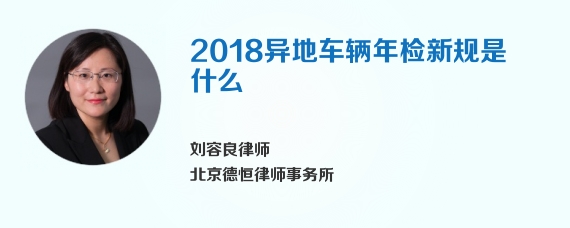 2018异地车辆年检新规是什么

刘容良律师
北京德恒律师事务所